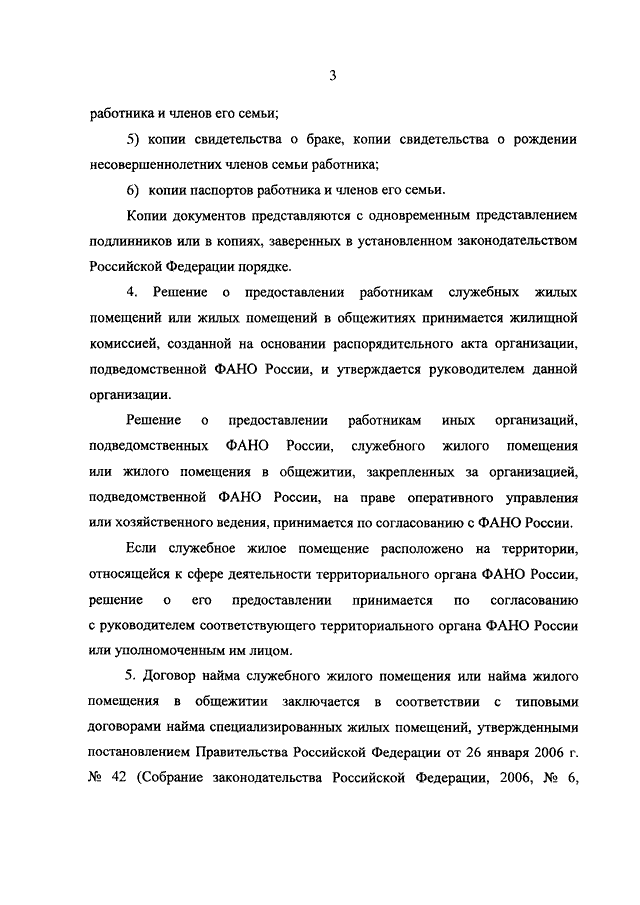 3

работника и членов его семьи;

5) копии свидетельства о браке, копии свидетельства о рождении несовершеннолетних членов семьи работника;

6) копии паспортов работника и членов его семьи.

Копии документов представляются с одновременным представлением подлинников или в копиях, заверенных в установленном законодательством Российской Федерации порядке.

4. Решение о предоставлении работникам служебных жилых помещений или жилых помещений в общежитиях принимается жилищной комиссией, созданной на основании распорядительного акта организации, подведомственной ФАНО России, и утверждается руководителем данной организации.

Решение о предоставлении работникам иных организаций, подведомственных ФАНО России, служебного жилого помещения или жилого помещения в общежитии, закрепленных за организацией, подведомственной ФАНО России, на праве оперативного управления или хозяйственного ведения, принимается по согласованию с ФАНО России.

Если служебное жилое помещение расположено на территории, относящейся к сфере деятельности территориального органа ФАНО России, решение о его предоставлении принимается по согласованию с руководителем соответствующего территориального органа ФАНО России или уполномоченным им лицом.

5. Договор найма служебного жилого помещения или найма жилого помещения в общежитии заключается в соответствии с типовыми договорами найма специализированных жилых помещений, утвержденными постановлением Правительства Российской Федерации от 26 января 2006 г. № 42 (Собрание законодательства Российской Федерации, 2006, № 6,